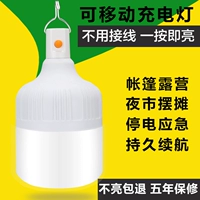 可移动充电灯

不用接线 一按即亮

帐篷露营
夜市摆摊
停电应急
持久续航

不亮包退 五年保修